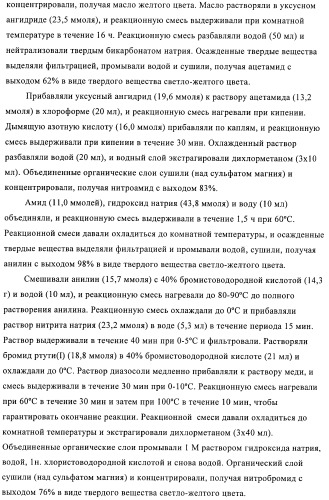 концентрировали, получая масло желтого цвета. Масло растворяли в уксусном ангидриде (23,5 ммоля), и реакционную смесь выдерживали при комнатной температуре в течение 16 ч. Реакционную смесь разбавляли водой (50 мл) и нейтрализовали твердым бикарбонатом натрия. Осажденные твердые вещества выделяли фильтрацией, промывали водой и сушили, получая ацетамид с выходом 62% в виде твердого вещества светло-желтого цвета.

Прибавляли уксусный ангидрид (19,6 ммоля) к раствору ацетамида (13,2 ммоля) в хлороформе (20 мл), и реакционную смесь нагревали при кипении. Дымящую азотную кислоту (16,0 ммоля) прибавляли по каплям, и реакционную смесь выдерживали при кипении в течение 30 мин. Охлажденный раствор разбавляли водой (20 мл), и водный слой экстрагировали дихлорметаном (3x10 мл). Объединенные органические слои сушили (над сульфатом магния) и концентрировали, получая нитроамид с выходом 83%.

Амид (11,0 ммолей), гидроксид натрия (43,8 ммоля) и воду (10 мл) объединяли, и реакционную смесь выдерживали в течение 1,5 ч при 60°С. Реакционной смеси давали охладиться до комнатной температуры, и осажденные твердые вещества выделяли фильтрацией и промывали водой, сушили, получая анилин с выходом 98% в виде твердого вещества светло-желтого цвета.

Смешивали анилин (15,7 ммоля) с 40% бромистоводородной кислотой (14,3 г) и водой (10 мл), и реакционную смесь нагревали до 80-90°С до полного растворения анилина. Реакционную смесь охлаждали до 0°С и прибавляли раствор нитрита натрия (23,2 ммоля) в воде (5,3 мл) в течение периода 15 мин. Раствор выдерживали в течение 40 мин при 0-5°С и фильтровали. Растворяли бромид ртути(I) (18,8 ммоля) в 40% бромистоводородной кислоте (21 мл) и охлаждали до 0°С. Раствор диазосоли медленно прибавляли к раствору меди, и смесь выдерживали в течение 30 мин при 0-10°С. Реакционную смесь нагревали при 60°С в течение 30 мин и затем при 100°С в течение 10 мин, чтобы гарантировать окончание реакции. Реакционной смеси давали охладиться до комнатной температуры и экстрагировали дихлорметаном (3x40 мл). Объединенные органические слои промывали 1 М раствором гидроксида натрия, водой, 1н. хлористоводородной кислотой и снова водой. Органический слой сушили (над сульфатом магния) и концентрировали, получая нитробромид с выходом 76% в виде твердого вещества светло-желтого цвета.